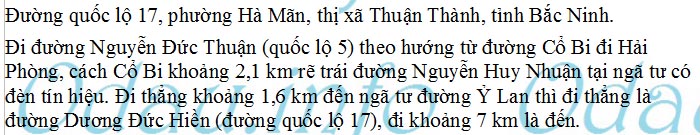 Đường quốc lộ 17, phường Hà Mãn, thị xã Thuận Thành, tỉnh Bắc Ninh.

Đi đường Nguyễn Đức Thuận (quốc lộ 5) theo hướng từ đường Cổ Bi đi Hải Phòng, cách Cổ Bi khoảng 2,1 km rẽ trái đường Nguyễn Huy Nhuận tại ngã tư có đèn tín hiệu. Đi thẳng khoảng 1,6 km đến ngã tư đường Ỷ Lan thì đi thẳng là đường Dương Đức Hiền (đường quốc lộ 17), đi khoảng 7 km là đến.